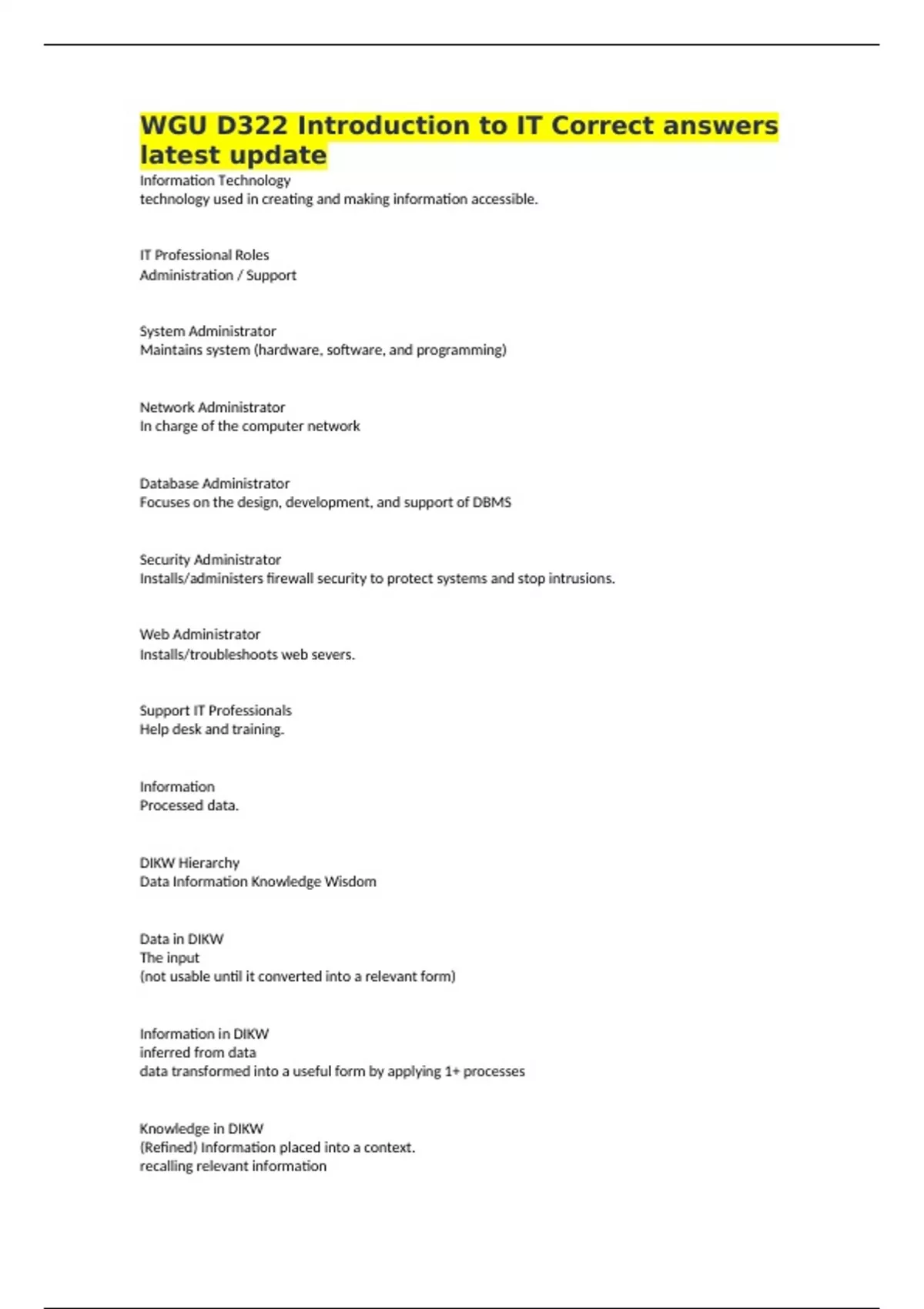 WGU D322 Introduction to IT Correct answers latest update

Information Technology
technology used in creating and making information accessible.

IT Professional Roles
Administration / Support

System Administrator
Maintains system (hardware, software, and programming)

Network Administrator
In charge of the computer network

Database Administrator
Focuses on the design, development, and support of DBMS

Security Administrator
Installs/administers firewall security to protect systems and stop intrusions.

Web Administrator
Installs/troubleshoots web severs.

Support IT Professionals
Help desk and training.

Information
Processed data.

DIKW Hierarchy
Data Information Knowledge Wisdom

Data in DIKW
The input
(not usable until it converted into a relevant form)

Information in DIKW
inferred from data
data transformed into a useful form by applying 1+ processes

Knowledge in DIKW
(Refined) Information placed into a context.
recalling relevant information